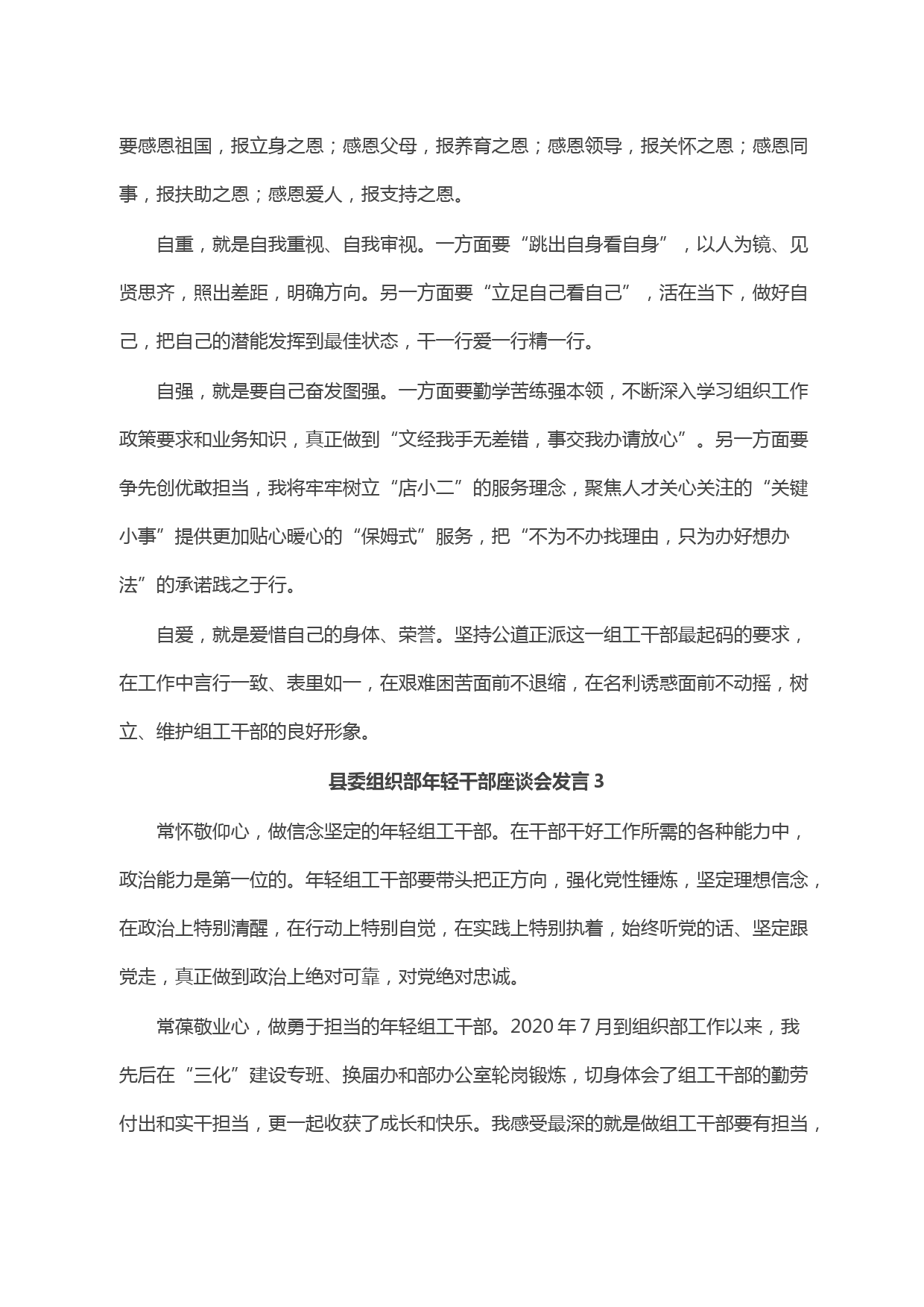 要感恩祖国，报立身之恩；感恩父母，报养育之恩；感恩领导，报关怀之恩；感恩同事，报扶助之恩；感恩爱人，报支持之恩。

自重，就是自我重视、自我审视。一方面要“跳出自身看自身”，以人为镜、见贤思齐，照出差距，明确方向。另一方面要“立足自己看自己”，活在当下，做好自己，把自己的潜能发挥到最佳状态，干一行爱一行精一行。

自强，就是要自己奋发图强。一方面要勤学苦练强本领，不断深入学习组织工作政策要求和业务知识，真正做到“文经我手无差错，事交我办请放心”。另一方面要争先创优敢担当，我将牢牢树立“店小二”的服务理念，聚焦人才关心关注的“关键小事”提供更加贴心暖心的“保姆式”服务，把“不为不办找理由，只为办好想办法”的承诺践之于行。

自爱，就是爱惜自己的身体、荣誉。坚持公道正派这一组工干部最起码的要求，在工作中言行一致、表里如一，在艰难困苦面前不退缩，在名利诱惑面前不动摇，树立、维护组工干部的良好形象。

县委组织部年轻干部座谈会发言 3

常怀敬仰心，做信念坚定的年轻组工干部。在干部干好工作所需的各种能力中，政治能力是第一位的。年轻组工干部要带头把正方向，强化党性锤炼，坚定理想信念，在政治上特别清醒，在行动上特别自觉，在实践上特别执着，始终听党的话、坚定跟党走，真正做到政治上绝对可靠，对党绝对忠诚。

常葆敬业心，做勇于担当的年轻组工干部。2020 年 7 月到组织部工作以来，我先后在“三化”建设专班、换届办和部办公室轮岗锻炼，切身体会了组工干部的勤劳付出和实干担当，更一起收获了成长和快乐。我感受最深的就是做组工干部要有担当，